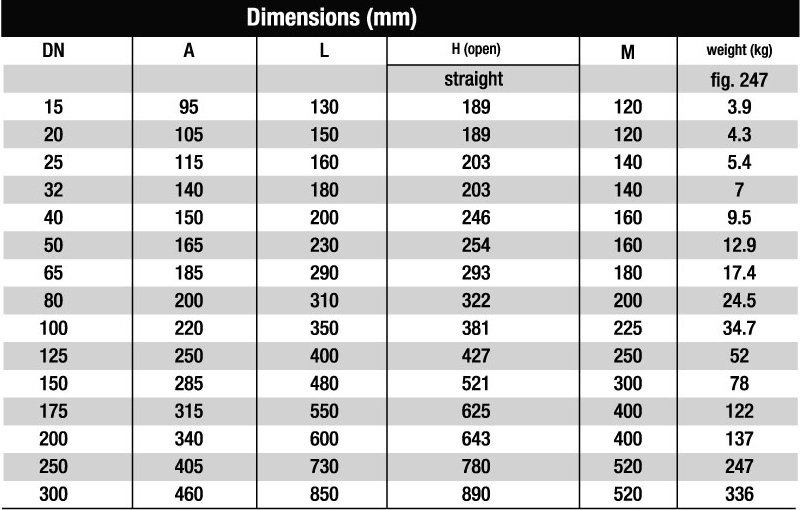 Dimensions (mm)

| DN | A | L | H (open) | M | weight (kg) |
|---|---|---|---|---|---|
| | | | straight | | fig. 247 |
| 15 | 95 | 130 | 189 | 120 | 3.9 |
| 20 | 105 | 150 | 189 | 120 | 4.3 |
| 25 | 115 | 160 | 203 | 140 | 5.4 |
| 32 | 140 | 180 | 203 | 140 | 7 |
| 40 | 150 | 200 | 246 | 160 | 9.5 |
| 50 | 165 | 230 | 254 | 160 | 12.9 |
| 65 | 185 | 290 | 293 | 180 | 17.4 |
| 80 | 200 | 310 | 322 | 200 | 24.5 |
| 100 | 220 | 350 | 381 | 225 | 34.7 |
| 125 | 250 | 400 | 427 | 250 | 52 |
| 150 | 285 | 480 | 521 | 300 | 78 |
| 175 | 315 | 550 | 625 | 400 | 122 |
| 200 | 340 | 600 | 643 | 400 | 137 |
| 250 | 405 | 730 | 780 | 520 | 247 |
| 300 | 460 | 850 | 890 | 520 | 336 |